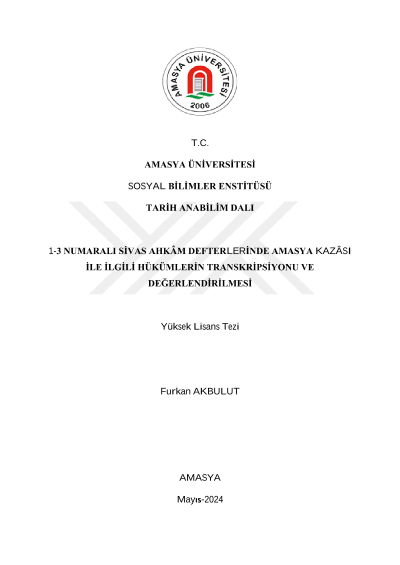 AMASYA ÜNİVERSİTESİ
2006

T.C.

AMASYA ÜNİVERSİTESİ

SOSYAL BİLİMLER ENSTİTÜSÜ

TARİH ANABİLİM DALI

1-3 NUMARALI SİVAS AHKÂM DEFTERLERİNDE AMASYA KAZÂSI İLE İLGİLİ HÜKÜMLERİN TRANSKRİPSİYONU VE DEĞERLENDİRİLMESİ

Yüksek Lisans Tezi

Furkan AKBULUT

AMASYA

Mayıs-2024